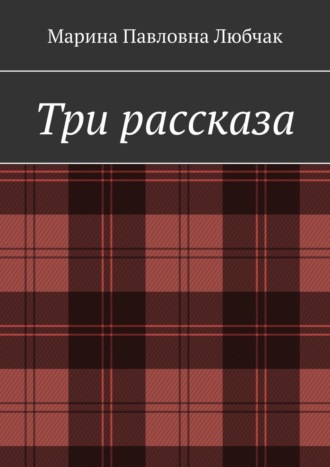 Марина Павловна Любчак

Три рассказа